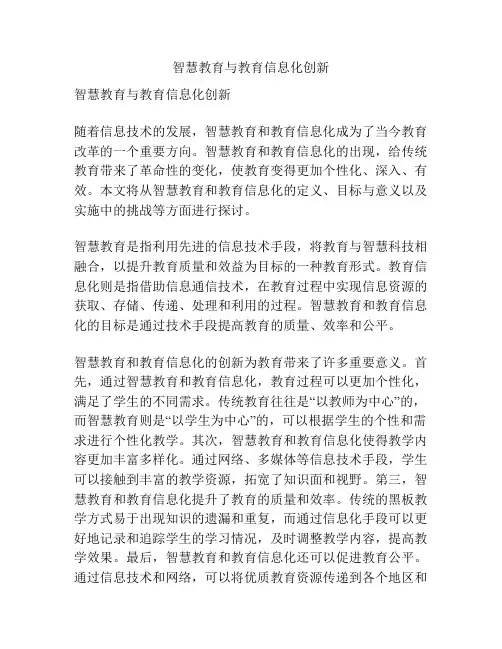 智慧教育与教育信息化创新

智慧教育与教育信息化创新

随着信息技术的发展，智慧教育和教育信息化成为了当今教育改革的一个重要方向。智慧教育和教育信息化的出现，给传统教育带来了革命性的变化，使教育变得更加个性化、深入、有效。本文将从智慧教育和教育信息化的定义、目标与意义以及实施中的挑战等方面进行探讨。

智慧教育是指利用先进的信息技术手段，将教育与智慧科技相融合，以提升教育质量和效益为目标的一种教育形式。教育信息化则是指借助信息通信技术，在教育过程中实现信息资源的获取、存储、传递、处理和利用的过程。智慧教育和教育信息化的目标是通过技术手段提高教育的质量、效率和公平。

智慧教育和教育信息化的创新为教育带来了许多重要意义。首先，通过智慧教育和教育信息化，教育过程可以更加个性化，满足了学生的不同需求。传统教育往往是“以教师为中心”的，而智慧教育则是“以学生为中心”的，可以根据学生的个性和需求进行个性化教学。其次，智慧教育和教育信息化使得教学内容更加丰富多样化。通过网络、多媒体等信息技术手段，学生可以接触到丰富的教学资源，拓宽了知识面和视野。第三，智慧教育和教育信息化提升了教育的质量和效率。传统的黑板教学方式易于出现知识的遗漏和重复，而通过信息化手段可以更好地记录和追踪学生的学习情况，及时调整教学内容，提高教学效果。最后，智慧教育和教育信息化还可以促进教育公平。通过信息技术和网络，可以将优质教育资源传递到各个地区和